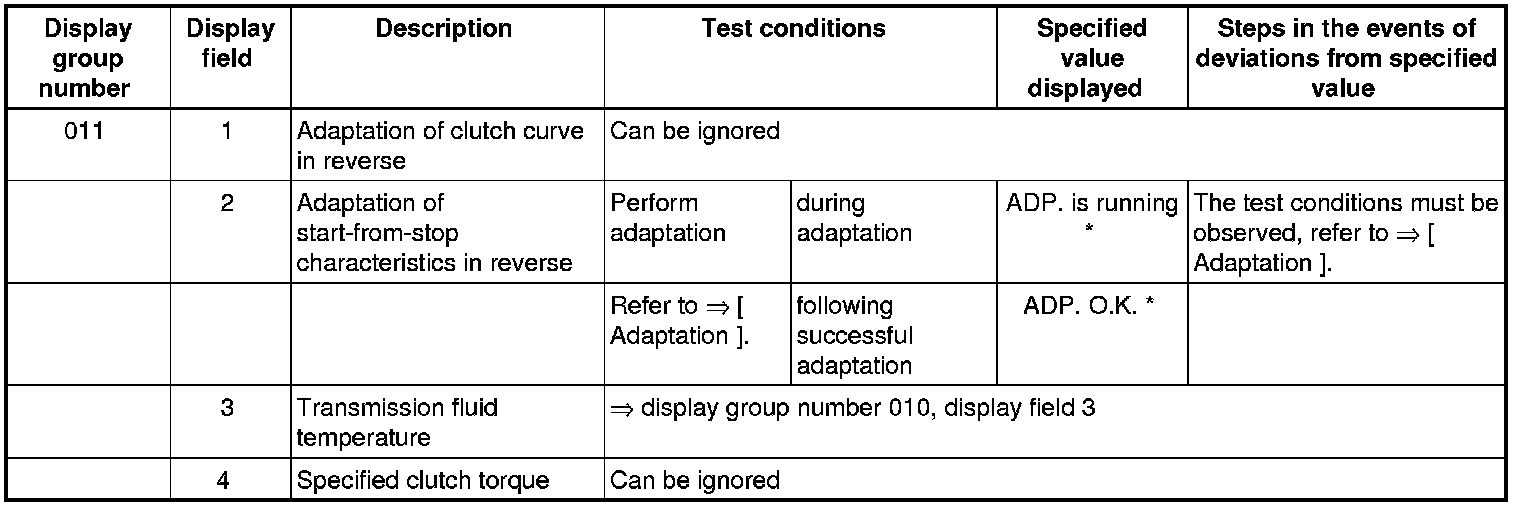 | Display group number | Display field | Description | Test conditions | | Specified value displayed | Steps in the events of deviations from specified value |
|---|---|---|---|---|---|---|
| 011 | 1 | Adaptation of clutch curve in reverse | Can be ignored | | | |
| | 2 | Adaptation of start-from-stop characteristics in reverse | Perform adaptation | during adaptation | ADP. is running * | The test conditions must be observed, refer to ⇒ [ Adaptation ]. |
| | | | Refer to ⇒ [ Adaptation ]. | following successful adaptation | ADP. O.K. * | |
| | 3 | Transmission fluid temperature | ⇒ display group number 010, display field 3 | | | |
| | 4 | Specified clutch torque | Can be ignored | | | |